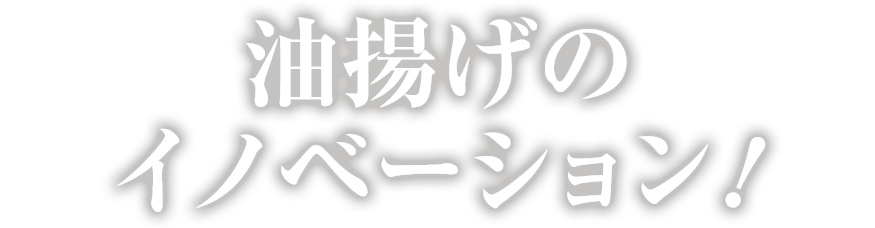 油揚げの
イノベーション！